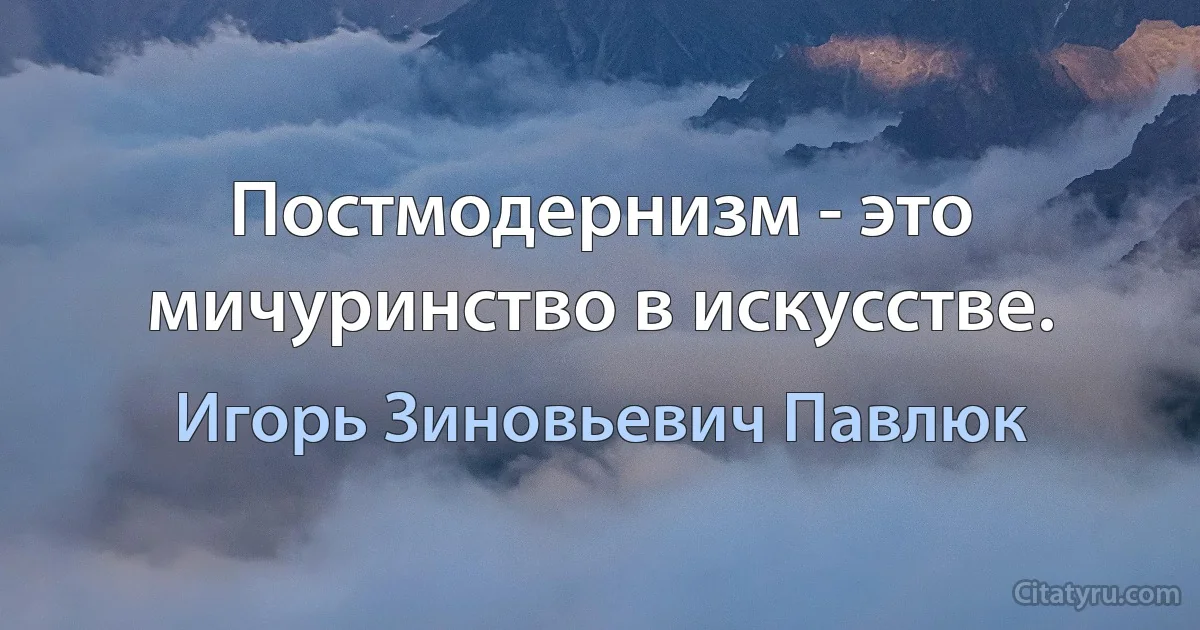 Постмодернизм - это мичуринство в искусстве.

Игорь Зиновьевич Павлюк

Citatyru.com